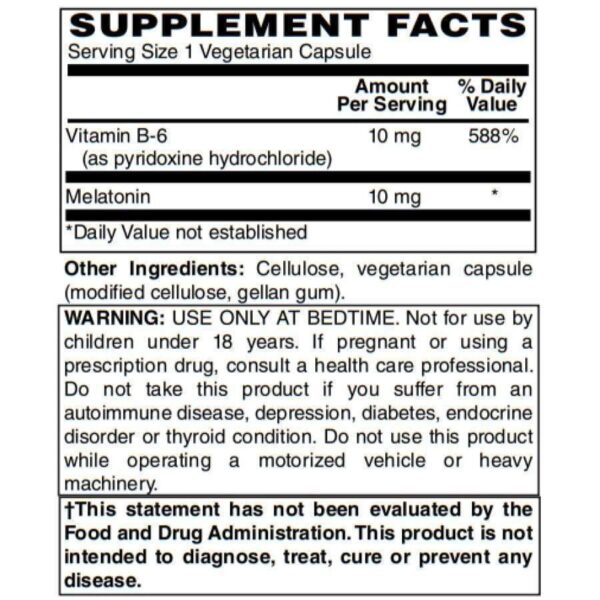 SUPPLEMENT FACTS
Serving Size 1 Vegetarian Capsule

|  | Amount Per Serving | % Daily Value |
|---|---|---|
| Vitamin B-6 (as pyridoxine hydrochloride) | 10 mg | 588% |
| Melatonin | 10 mg | * |

*Daily Value not established

Other Ingredients: Cellulose, vegetarian capsule (modified cellulose, gellan gum).

WARNING: USE ONLY AT BEDTIME. Not for use by children under 18 years. If pregnant or using a prescription drug, consult a health care professional. Do not take this product if you suffer from an autoimmune disease, depression, diabetes, endocrine disorder or thyroid condition. Do not use this product while operating a motorized vehicle or heavy machinery.

†This statement has not been evaluated by the Food and Drug Administration. This product is not intended to diagnose, treat, cure or prevent any disease.